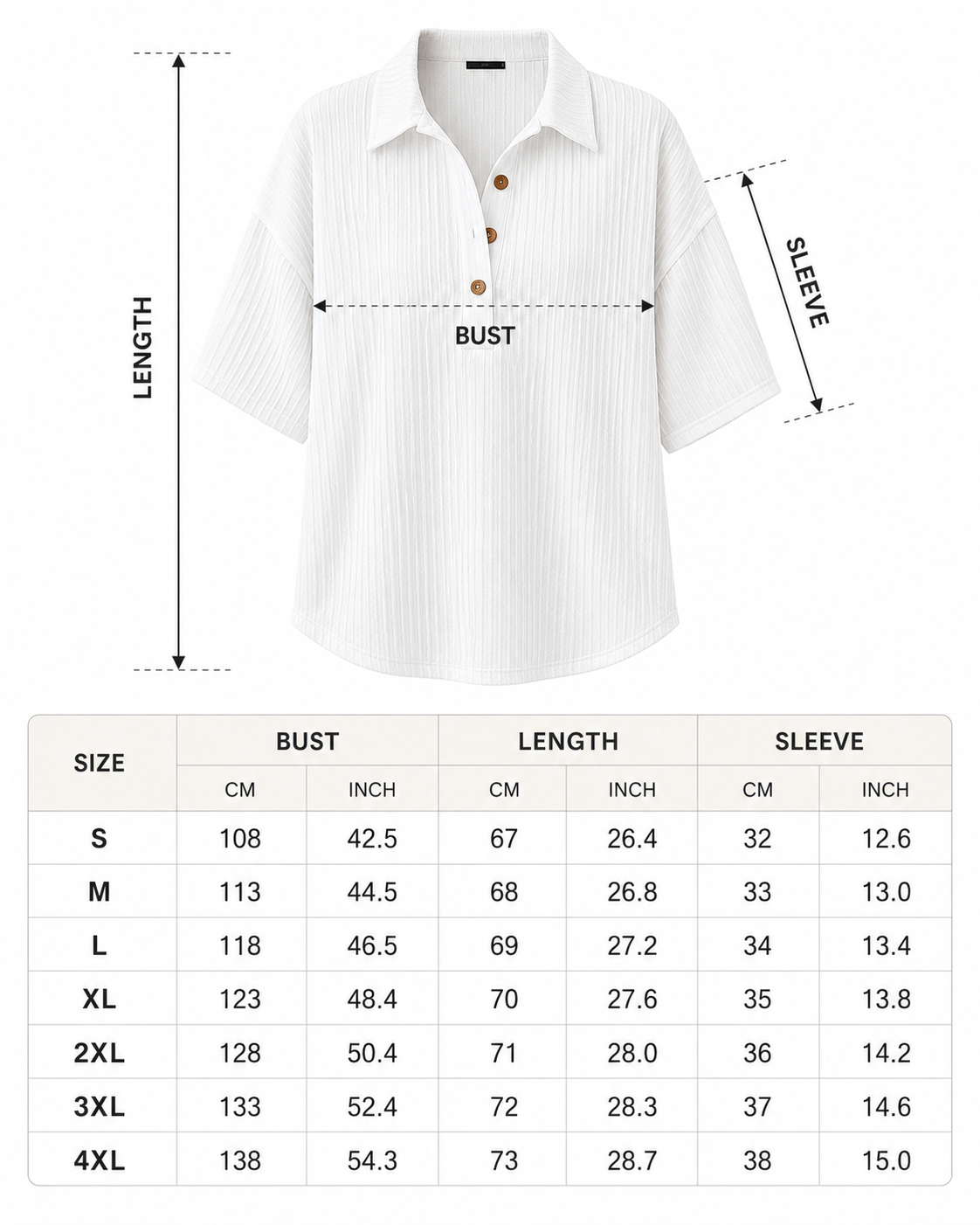 LENGTH

BUST

SLEEVE

| SIZE | BUST CM | BUST INCH | LENGTH CM | LENGTH INCH | SLEEVE CM | SLEEVE INCH |
|---|---|---|---|---|---|---|
| S | 108 | 42.5 | 67 | 26.4 | 32 | 12.6 |
| M | 113 | 44.5 | 68 | 26.8 | 33 | 13.0 |
| L | 118 | 46.5 | 69 | 27.2 | 34 | 13.4 |
| XL | 123 | 48.4 | 70 | 27.6 | 35 | 13.8 |
| 2XL | 128 | 50.4 | 71 | 28.0 | 36 | 14.2 |
| 3XL | 133 | 52.4 | 72 | 28.3 | 37 | 14.6 |
| 4XL | 138 | 54.3 | 73 | 28.7 | 38 | 15.0 |